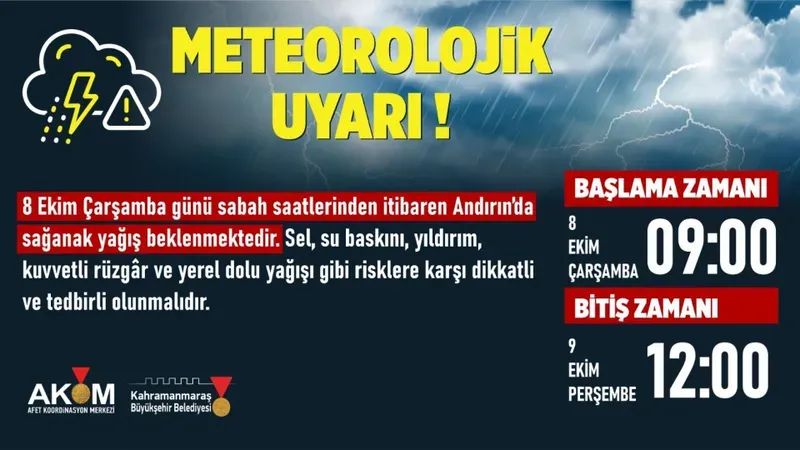 METEOROLOJİK
UYARI !

8 Ekim Çarşamba günü sabah saatlerinden itibaren Andırın'da sağanak yağış beklenmektedir. Sel, su baskını, yıldırım, kuvvetli rüzgâr ve yerel dolu yağışı gibi risklere karşı dikkatli ve tedbirli olunmalıdır.

BAŞLAMA ZAMANI

8
EKİM
ÇARŞAMBA
09:00

BİTİŞ ZAMANI

9
EKİM
PERŞEMBE
12:00

AKOM
AFET KOORDİNASYON MERKEZİ

Kahramanmaraş
Büyükşehir Belediyesi